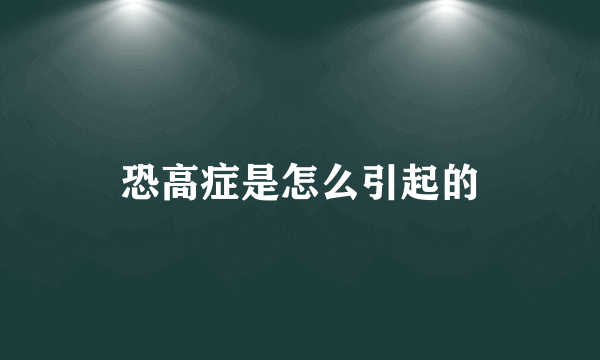 恐高症是怎么引起的